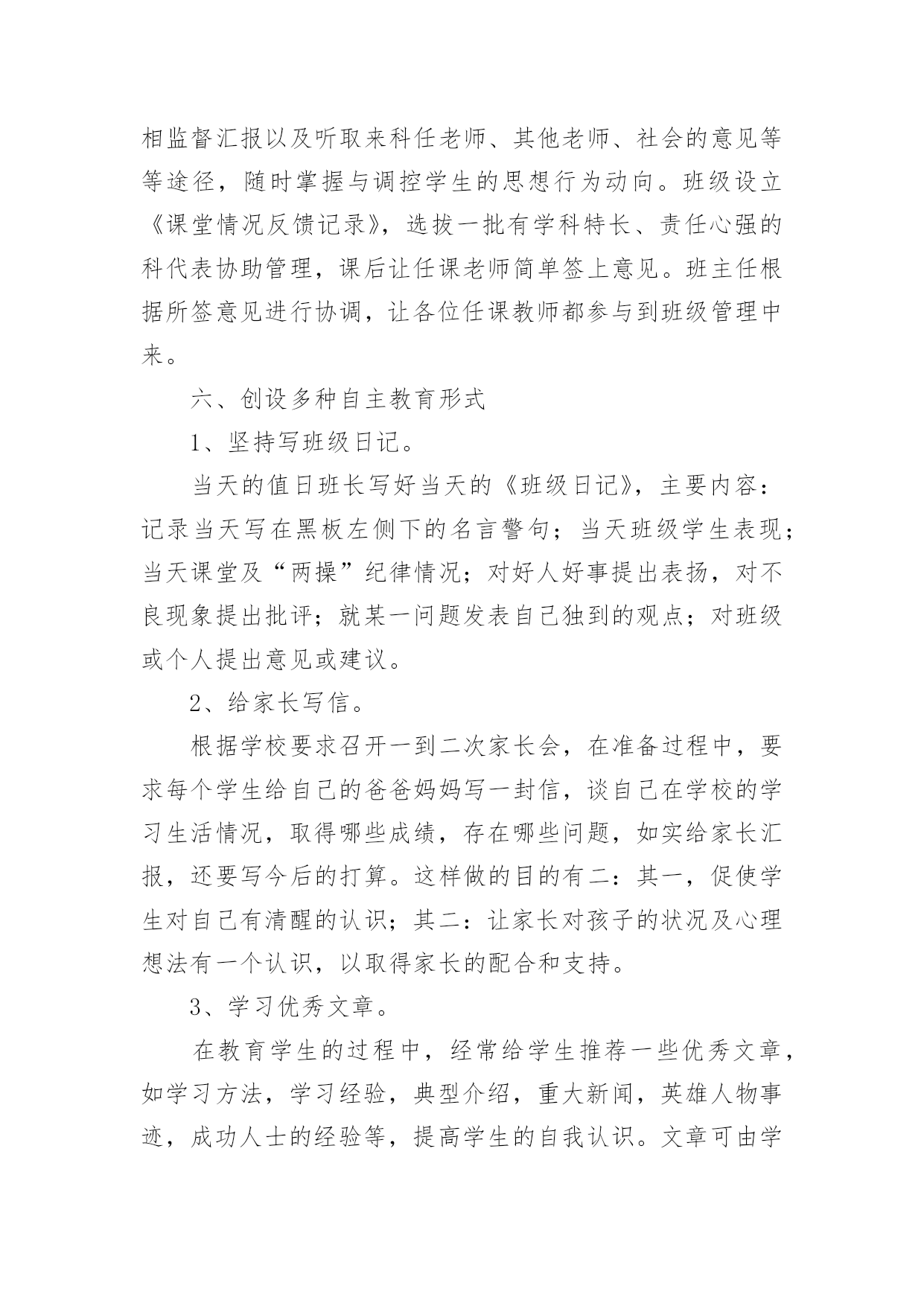 相监督汇报以及听取来科任老师、其他老师、社会的意见等等途径，随时掌握与调控学生的思想行为动向。班级设立《课堂情况反馈记录》，选拔一批有学科特长、责任心强的科代表协助管理，课后让任课老师简单签上意见。班主任根据所签意见进行协调，让各位任课教师都参与到班级管理中来。

六、创设多种自主教育形式

1、坚持写班级日记。

当天的值日班长写好当天的《班级日记》，主要内容：记录当天写在黑板左侧下的名言警句；当天班级学生表现；当天课堂及“两操”纪律情况；对好人好事提出表扬，对不良现象提出批评；就某一问题发表自己独到的观点；对班级或个人提出意见或建议。

2、给家长写信。

根据学校要求召开一到二次家长会，在准备过程中，要求每个学生给自己的爸爸妈妈写一封信，谈自己在学校的学习生活情况，取得哪些成绩，存在哪些问题，如实给家长汇报，还要写今后的打算。这样做的目的有二：其一，促使学生对自己有清醒的认识；其二：让家长对孩子的状况及心理想法有一个认识，以取得家长的配合和支持。

3、学习优秀文章。

在教育学生的过程中，经常给学生推荐一些优秀文章，如学习方法，学习经验，典型介绍，重大新闻，英雄人物事迹，成功人士的经验等，提高学生的自我认识。文章可由学